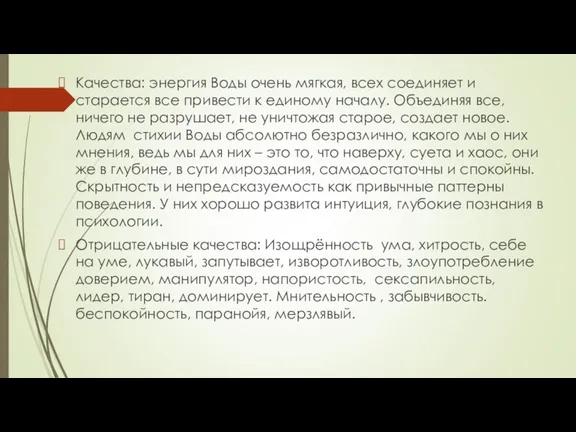 Качества: энергия Воды очень мягкая, всех соединяет и старается все привести к единому началу. Объединяя все, ничего не разрушает, не уничтожая старое, создает новое. Людям стихии Воды абсолютно безразлично, какого мы о них мнения, ведь мы для них – это то, что наверху, суета и хаос, они же в глубине, в сути мироздания, самодостаточны и спокойны. Скрытность и непредсказуемость как привычные паттерны поведения. У них хорошо развита интуиция, глубокие познания в психологии.

Отрицательные качества: Изощрённость ума, хитрость, себе на уме, лукавый, запутывает, изворотливость, злоупотребление доверием, манипулятор, напористость, сексапильность, лидер, тиран, доминирует. Мнительность , забывчивость. беспокойность, паранойя, мерзлявый.